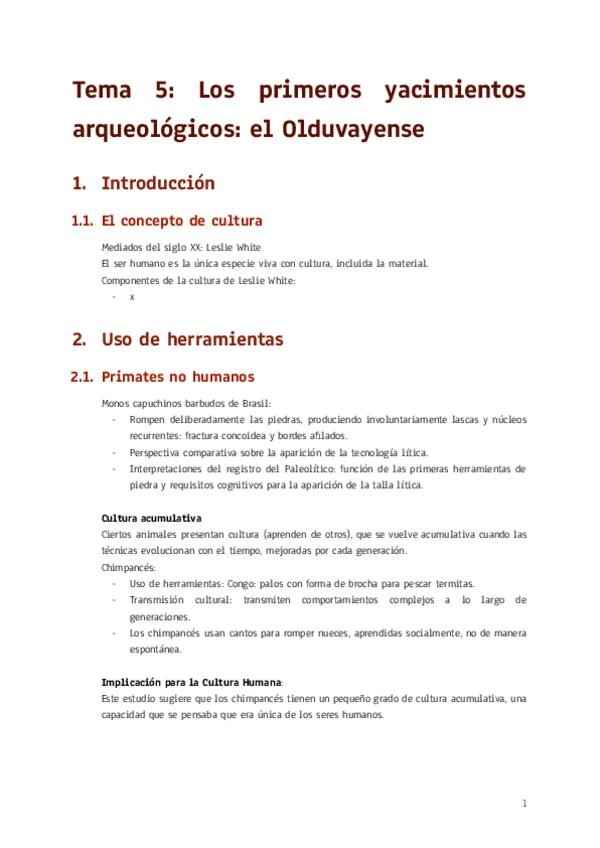 Tema 5: Los primeros yacimientos arqueológicos: el Olduvayense

1. Introducción

1.1. El concepto de cultura

Mediados del siglo XX: Leslie White
El ser humano es la única especie viva con cultura, incluida la material.
Componentes de la cultura de Leslie White:
- x

2. Uso de herramientas

2.1. Primates no humanos

Monos capuchinos barbudos de Brasil:
- Rompen deliberadamente las piedras, produciendo involuntariamente lascas y núcleos recurrentes: fractura concoidea y bordes afilados.
- Perspectiva comparativa sobre la aparición de la tecnología lítica.
- Interpretaciones del registro del Paleolítico: función de las primeras herramientas de piedra y requisitos cognitivos para la aparición de la talla lítica.

Cultura acumulativa
Ciertos animales presentan cultura (aprenden de otros), que se vuelve acumulativa cuando las técnicas evolucionan con el tiempo, mejoradas por cada generación.
Chimpancés:
- Uso de herramientas: Congo: palos con forma de brocha para pescar termitas.
- Transmisión cultural: transmiten comportamientos complejos a lo largo de generaciones.
- Los chimpancés usan cantos para romper nueces, aprendidas socialmente, no de manera espontánea.

Implicación para la Cultura Humana:
Este estudio sugiere que los chimpancés tienen un pequeño grado de cultura acumulativa, una capacidad que se pensaba que era única de los seres humanos.

1